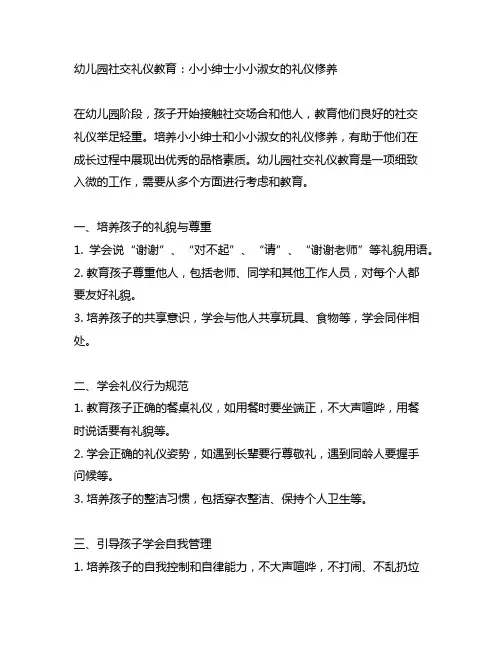 幼儿园社交礼仪教育：小小绅士小小淑女的礼仪修养

在幼儿园阶段，孩子开始接触社交场合和他人，教育他们良好的社交礼仪举足轻重。培养小小绅士和小小淑女的礼仪修养，有助于他们在成长过程中展现出优秀的品格素质。幼儿园社交礼仪教育是一项细致入微的工作，需要从多个方面进行考虑和教育。

一、培养孩子的礼貌与尊重
1. 学会说“谢谢”、“对不起”、“请”、“谢谢老师”等礼貌用语。
2. 教育孩子尊重他人，包括老师、同学和其他工作人员，对每个人都要友好礼貌。
3. 培养孩子的共享意识，学会与他人共享玩具、食物等，学会同伴相处。

二、学会礼仪行为规范
1. 教育孩子正确的餐桌礼仪，如用餐时要坐端正，不大声喧哗，用餐时说话要有礼貌等。
2. 学会正确的礼仪姿势，如遇到长辈要行尊敬礼，遇到同龄人要握手问候等。
3. 培养孩子的整洁习惯，包括穿衣整洁、保持个人卫生等。

三、引导孩子学会自我管理
1. 培养孩子的自我控制和自律能力，不大声喧哗，不打闹、不乱扔垃